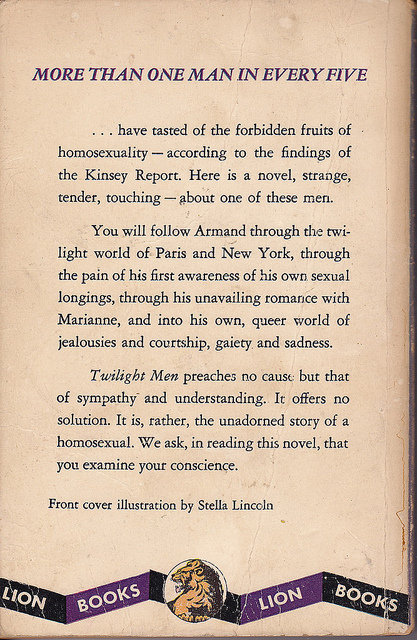 MORE THAN ONE MAN IN EVERY FIVE

. . . have tasted of the forbidden fruits of homosexuality — according to the findings of the Kinsey Report. Here is a novel, strange, tender, touching — about one of these men.

You will follow Armand through the twilight world of Paris and New York, through the pain of his first awareness of his own sexual longings, through his unavailing romance with Marianne, and into his own, queer world of jealousies and courtship, gaiety and sadness.

Twilight Men preaches no cause but that of sympathy and understanding. It offers no solution. It is, rather, the unadorned story of a homosexual. We ask, in reading this novel, that you examine your conscience.

Front cover illustration by Stella Lincoln

LION BOOKS LION BOOKS